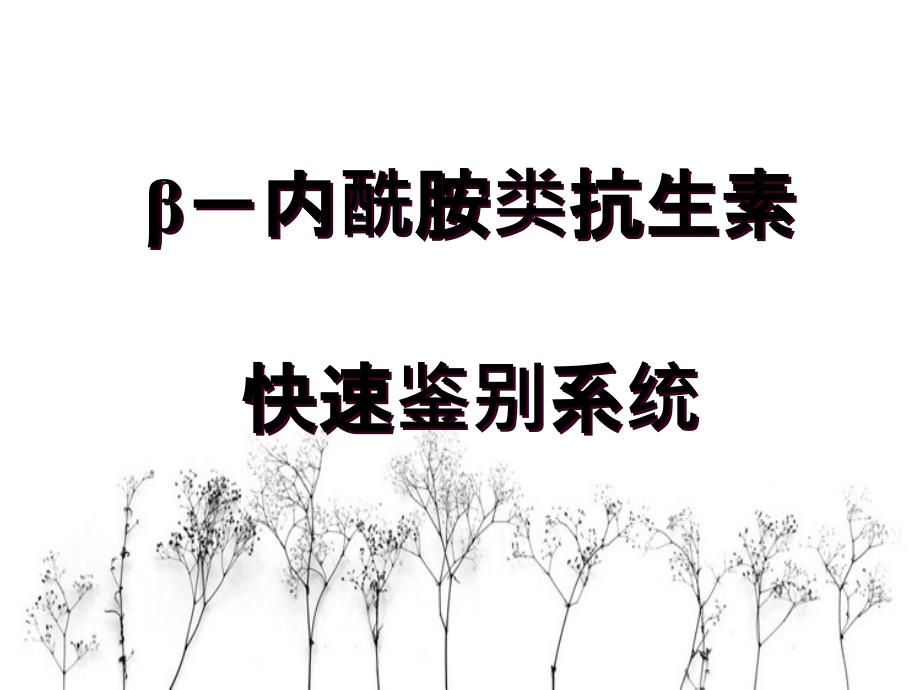 β－内酰胺类抗生素

快速鉴别系统